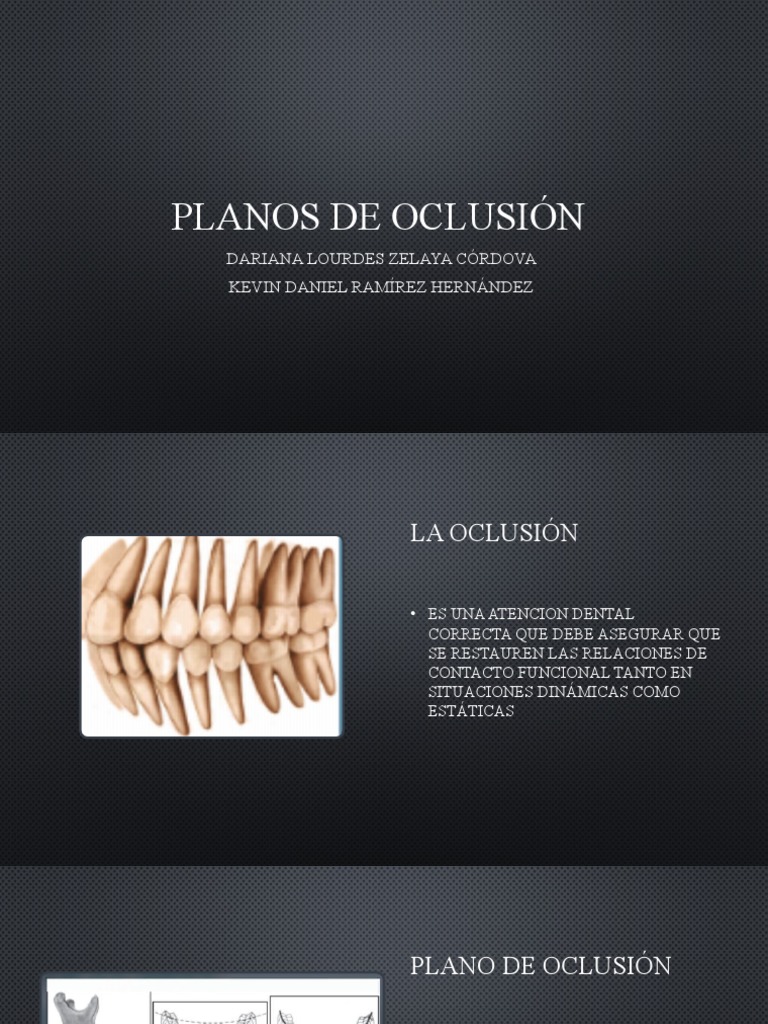 PLANOS DE OCLUSIÓN

DARIANA LOURDES ZELAYA CÓRDOVA
KEVIN DANIEL RAMÍREZ HERNÁNDEZ

LA OCLUSIÓN

• ES UNA ATENCION DENTAL CORRECTA QUE DEBE ASEGURAR QUE SE RESTAUREN LAS RELACIONES DE CONTACTO FUNCIONAL TANTO EN SITUACIONES DINÁMICAS COMO ESTÁTICAS

PLANO DE OCLUSIÓN